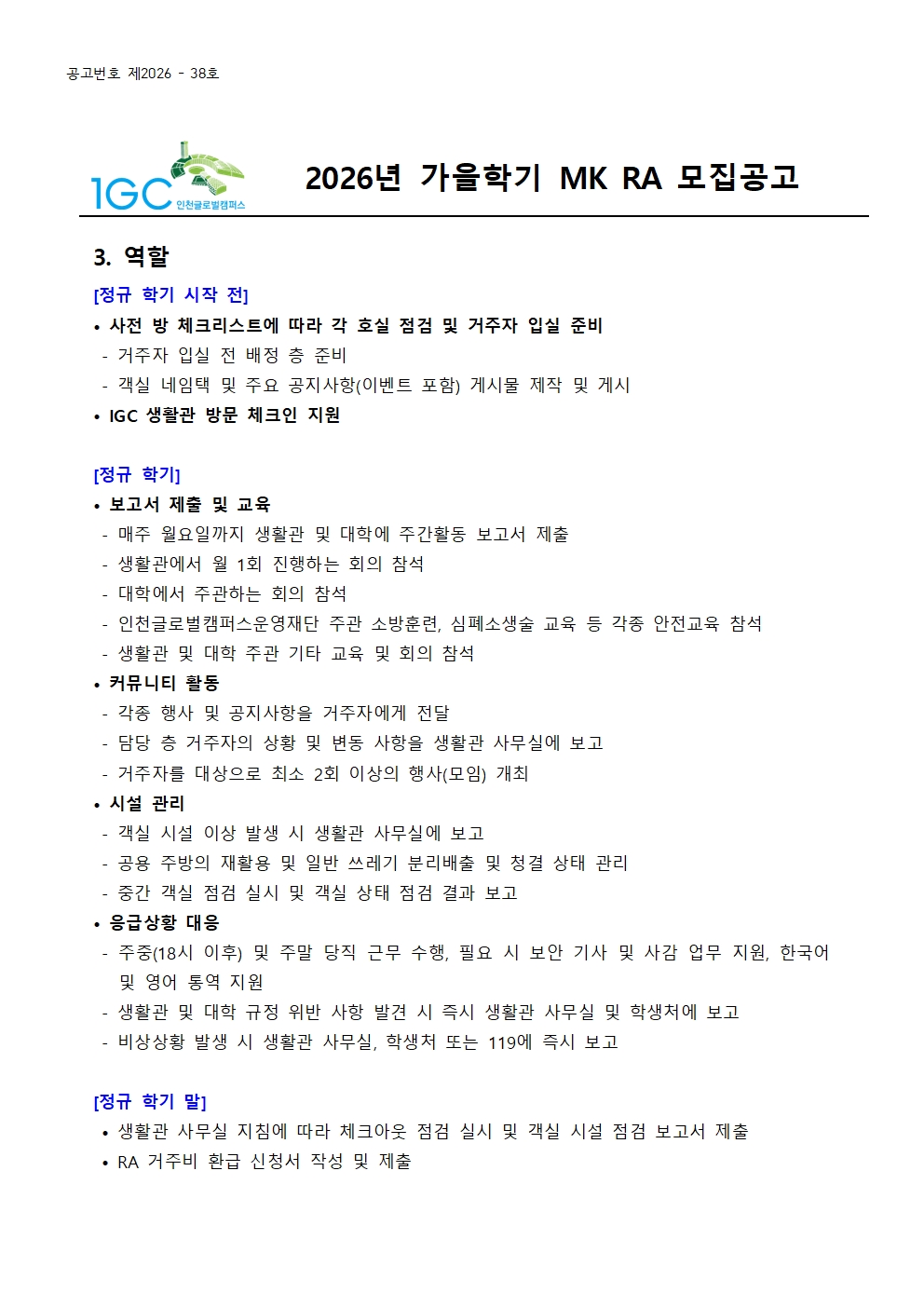 공고번호 제2026 - 38호

IGC 인천글로벌캠퍼스

2026년 가을학기 MK RA 모집공고

3. 역할

[정규 학기 시작 전]

• 사전 방 체크리스트에 따라 각 호실 점검 및 거주자 입실 준비
- 거주자 입실 전 배정 층 준비
- 객실 네임택 및 주요 공지사항(이벤트 포함) 게시물 제작 및 게시
• IGC 생활관 방문 체크인 지원

[정규 학기]

• 보고서 제출 및 교육
- 매주 월요일까지 생활관 및 대학에 주간활동 보고서 제출
- 생활관에서 월 1회 진행하는 회의 참석
- 대학에서 주관하는 회의 참석
- 인천글로벌캠퍼스운영재단 주관 소방훈련, 심폐소생술 교육 등 각종 안전교육 참석
- 생활관 및 대학 주관 기타 교육 및 회의 참석
• 커뮤니티 활동
- 각종 행사 및 공지사항을 거주자에게 전달
- 담당 층 거주자의 상황 및 변동 사항을 생활관 사무실에 보고
- 거주자를 대상으로 최소 2회 이상의 행사(모임) 개최
• 시설 관리
- 객실 시설 이상 발생 시 생활관 사무실에 보고
- 공용 주방의 재활용 및 일반 쓰레기 분리배출 및 청결 상태 관리
- 중간 객실 점검 실시 및 객실 상태 점검 결과 보고
• 응급상황 대응
- 주중(18시 이후) 및 주말 당직 근무 수행, 필요 시 보안 기사 및 사감 업무 지원, 한국어 및 영어 통역 지원
- 생활관 및 대학 규정 위반 사항 발견 시 즉시 생활관 사무실 및 학생처에 보고
- 비상상황 발생 시 생활관 사무실, 학생처 또는 119에 즉시 보고

[정규 학기 말]

• 생활관 사무실 지침에 따라 체크아웃 점검 실시 및 객실 시설 점검 보고서 제출
• RA 거주비 환급 신청서 작성 및 제출